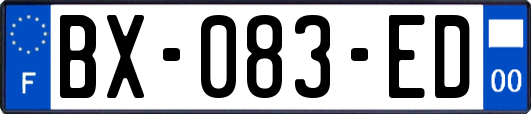 F

BX-083-ED

00